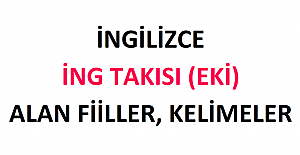 İNGİLİZCE

İNG TAKISI (EKİ)

ALAN FİİLLER, KELİMELER